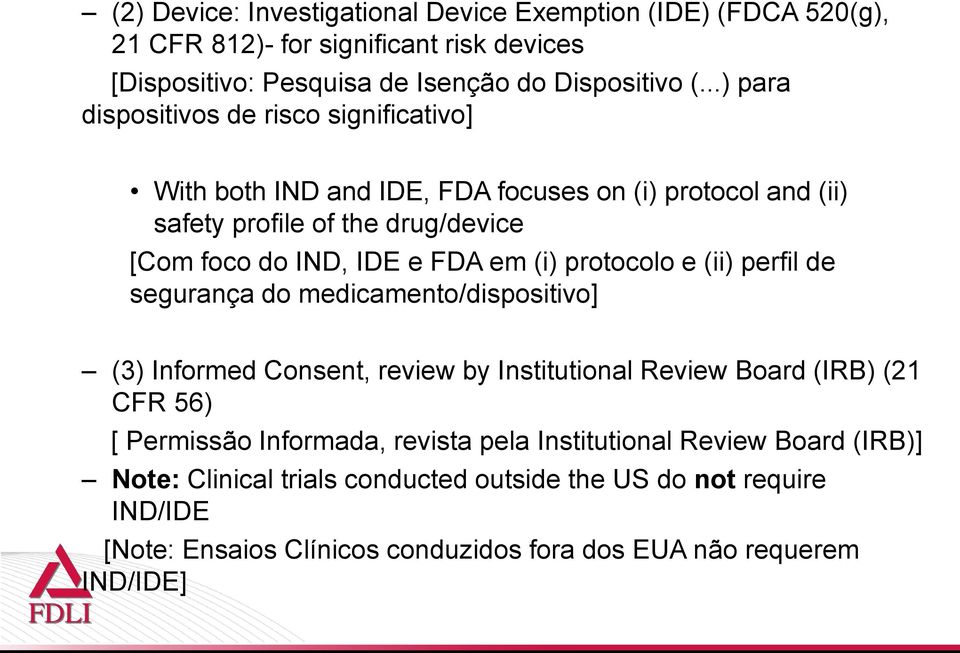 – (2) Device: Investigational Device Exemption (IDE) (FDCA 520(g), 21 CFR 812)- for significant risk devices

[Dispositivo: Pesquisa de Isenção do Dispositivo (...) para dispositivos de risco significativo]

• With both IND and IDE, FDA focuses on (i) protocol and (ii) safety profile of the drug/device

[Com foco do IND, IDE e FDA em (i) protocolo e (ii) perfil de segurança do medicamento/dispositivo]

– (3) Informed Consent, review by Institutional Review Board (IRB) (21 CFR 56)

[ Permissão Informada, revista pela Institutional Review Board (IRB)]

– Note: Clinical trials conducted outside the US do not require IND/IDE

[Note: Ensaios Clínicos conduzidos fora dos EUA não requerem IND/IDE]

FDLI